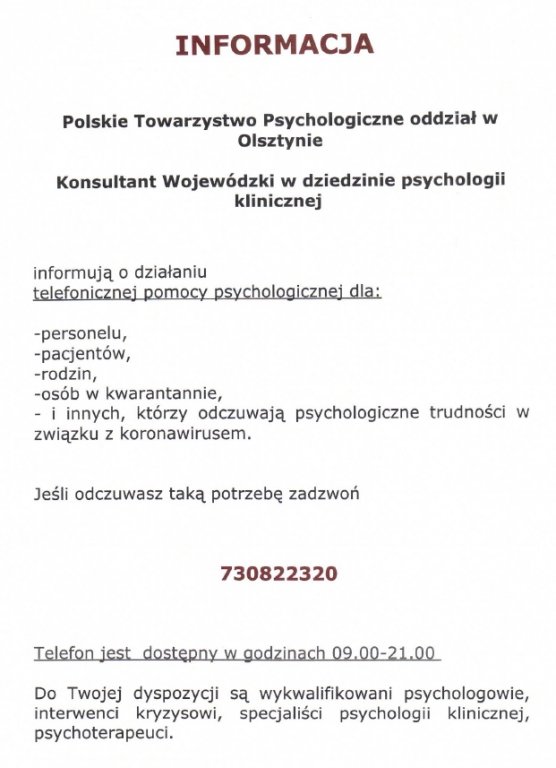 INFORMACJA

Polskie Towarzystwo Psychologiczne oddział w Olsztynie

Konsultant Wojewódzki w dziedzinie psychologii klinicznej

informują o działaniu
telefonicznej pomocy psychologicznej dla:

-personelu,
-pacjentów,
-rodzin,
-osób w kwarantannie,
- i innych, którzy odczuwają psychologiczne trudności w związku z koronawirusem.

Jeśli odczuwasz taką potrzebę zadzwoń

730822320

Telefon jest dostępny w godzinach 09.00-21.00

Do Twojej dyspozycji są wykwalifikowani psychologowie, interwenci kryzysowi, specjaliści psychologii klinicznej, psychoterapeuci.